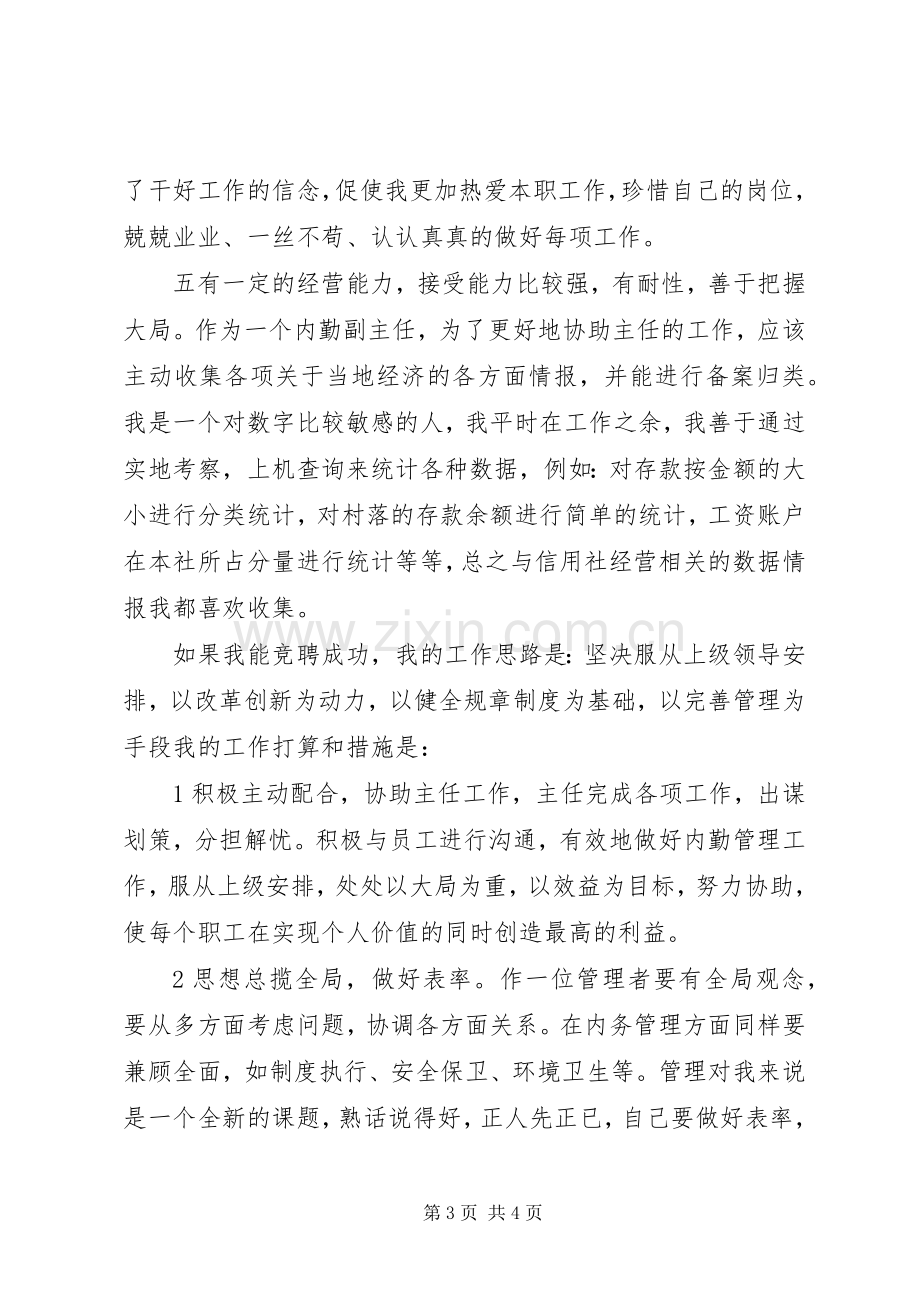 了干好工作的信念,促使我更加热爱本职工作,珍惜自己的岗位,兢兢业业、一丝不苟、认认真真的做好每项工作。

五有一定的经营能力，接受能力比较强，有耐性，善于把握大局。作为一个内勤副主任，为了更好地协助主任的工作，应该主动收集各项关于当地经济的各方面情报，并能进行备案归类。我是一个对数字比较敏感的人，我平时在工作之余，我善于通过实地考察，上机查询来统计各种数据，例如:对存款按金额的大小进行分类统计，对村落的存款余额进行简单的统计，工资账户在本社所占分量进行统计等等,总之与信用社经营相关的数据情报我都喜欢收集。

如果我能竞聘成功，我的工作思路是:坚决服从上级领导安排，以改革创新为动力，以健全规章制度为基础，以完善管理为手段我的工作打算和措施是：

1积极主动配合，协助主任工作，主任完成各项工作，出谋划策，分担解忧。积极与员工进行沟通，有效地做好内勤管理工作，服从上级安排，处处以大局为重，以效益为目标，努力协助，使每个职工在实现个人价值的同时创造最高的利益。

2思想总揽全局，做好表率。作一位管理者要有全局观念，要从多方面考虑问题，协调各方面关系。在内务管理方面同样要兼顾全面，如制度执行、安全保卫、环境卫生等。管理对我来说是一个全新的课题，熟话说得好，正人先正已，自己要做好表率，

第3页 共4页

www.zixin.com.cn